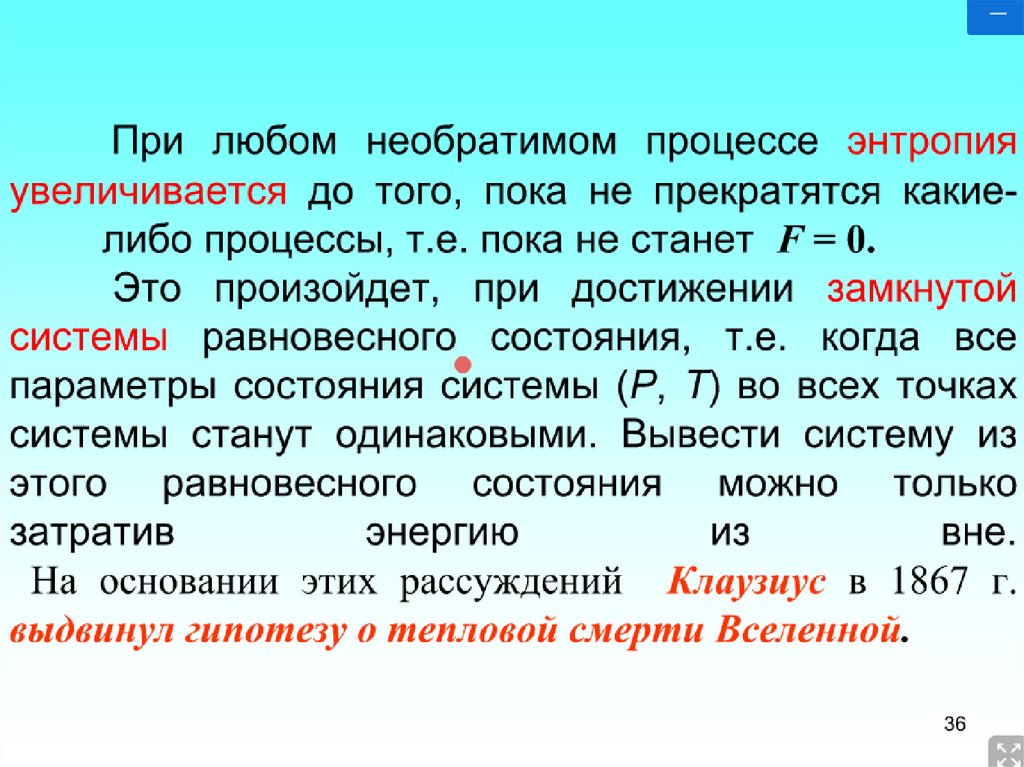 При любом необратимом процессе энтропия увеличивается до того, пока не прекратятся какие-либо процессы, т.е. пока не станет $F = 0$.

Это произойдет, при достижении замкнутой системы равновесного состояния, т.е. когда все параметры состояния системы (P, T) во всех точках системы станут одинаковыми. Вывести систему из этого равновесного состояния можно только затратив энергию из вне.

На основании этих рассуждений Клаузиус в 1867 г. выдвинул гипотезу о тепловой смерти Вселенной.

36